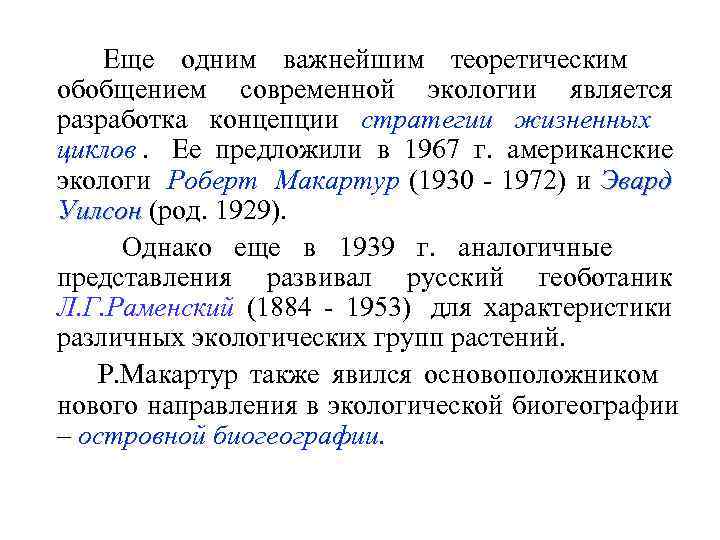 Еще одним важнейшим теоретическим обобщением современной экологии является разработка концепции стратегии жизненных циклов . Ее предложили в 1967 г. американские экологи Роберт Макартур (1930 - 1972) и Эвард Уилсон (род. 1929).

Однако еще в 1939 г. аналогичные представления развивал русский геоботаник Л.Г.Раменский (1884 - 1953) для характеристики различных экологических групп растений.

Р.Макартур также явился основоположником нового направления в экологической биогеографии – островной биогеографии.